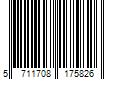 5 711708 175826